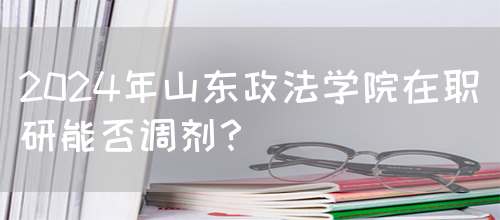 2024年山东政法学院在职研能否调剂？